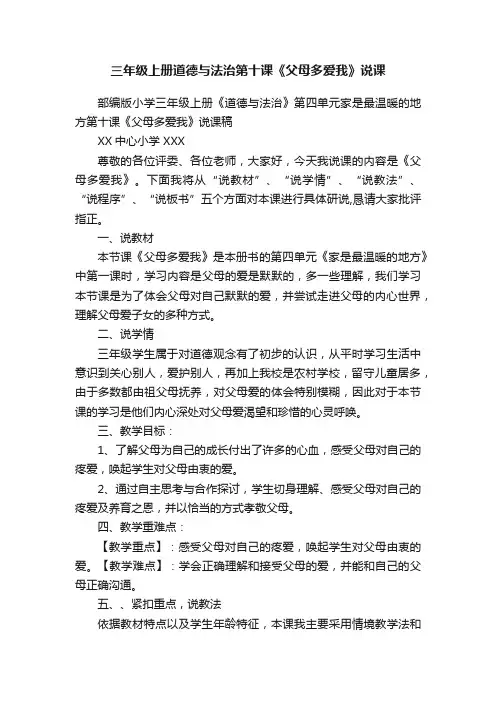 三年级上册道德与法治第十课《父母多爱我》说课

部编版小学三年级上册《道德与法治》第四单元家是最温暖的地方第十课《父母多爱我》说课稿

XX 中心小学 XXX

尊敬的各位评委、各位老师，大家好，今天我说课的内容是《父母多爱我》。下面我将从“说教材”、“说学情”、“说教法”、“说程序”、“说板书”五个方面对本课进行具体研说,恳请大家批评指正。

一、说教材

本节课《父母多爱我》是本册书的第四单元《家是最温暖的地方》中第一课时，学习内容是父母的爱是默默的，多一些理解，我们学习本节课是为了体会父母对自己默默的爱，并尝试走进父母的内心世界，理解父母爱子女的多种方式。

二、说学情

三年级学生属于对道德观念有了初步的认识，从平时学习生活中意识到关心别人，爱护别人，再加上我校是农村学校，留守儿童居多，由于多数都由祖父母抚养，对父母爱的体会特别模糊，因此对于本节课的学习是他们内心深处对父母爱渴望和珍惜的心灵呼唤。

三、教学目标：

1、了解父母为自己的成长付出了许多的心血，感受父母对自己的疼爱，唤起学生对父母由衷的爱。

2、通过自主思考与合作探讨，学生切身理解、感受父母对自己的疼爱及养育之恩，并以恰当的方式孝敬父母。

四、教学重难点：

【教学重点】：感受父母对自己的疼爱，唤起学生对父母由衷的爱。【教学难点】：学会正确理解和接受父母的爱，并能和自己的父母正确沟通。

五、、紧扣重点，说教法

依据教材特点以及学生年龄特征，本课我主要采用情境教学法和